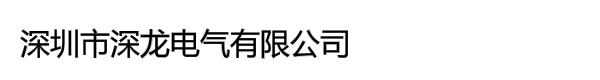 深圳市深龙电气有限公司